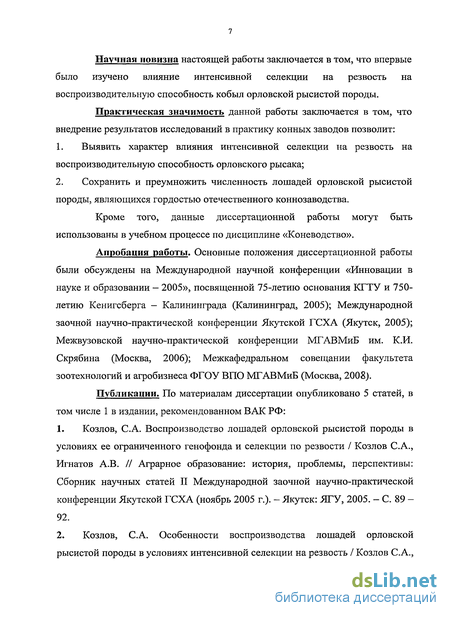 7

Научная новизна настоящей работы заключается в том, что впервые было изучено влияние интенсивной селекции на резвость на воспроизводительную способность кобыл орловской рысистой породы.

Практическая значимость данной работы заключается в том, что внедрение результатов исследований в практику конных заводов позволит:

1. Выявить характер влияния интенсивной селекции на резвость на воспроизводительную способность орловского рысака;

2. Сохранить и преумножить численность лошадей орловской рысистой породы, являющихся гордостью отечественного коннозаводства.

Кроме того, данные диссертационной работы могут быть использованы в учебном процессе по дисциплине «Коневодство».

Апробация работы. Основные положения диссертационной работы были обсуждены на Международной научной конференции «Инновации в науке и образовании – 2005», посвященной 75-летию основания КГТУ и 750-летию Кенигсберга – Калининграда (Калининград, 2005); Международной заочной научно-практической конференции Якутской ГСХА (Якутск, 2005); Межвузовской научно-практической конференции МГАВМиБ им. К.И. Скрябина (Москва, 2006); Межкафедральном совещании факультета зоотехнологий и агробизнеса ФГОУ ВПО МГАВМиБ (Москва, 2008).

Публикации. По материалам диссертации опубликовано 5 статей, в том числе 1 в издании, рекомендованном ВАК РФ:

1. Козлов, С.А. Воспроизводство лошадей орловской рысистой породы в условиях ее ограниченного генофонда и селекции по резвости / Козлов С.А., Игнатов А.В. // Аграрное образование: история, проблемы, перспективы: Сборник научных статей II Международной заочной научно-практической конференции Якутской ГСХА (ноябрь 2005 г.). – Якутск: ЯГУ, 2005. – С. 89 – 92.

2. Козлов, С.А. Особенности воспроизводства лошадей орловской рысистой породы в условиях интенсивной селекции на резвость / Козлов С.А.,

dsLib.net
библиотека диссертаций